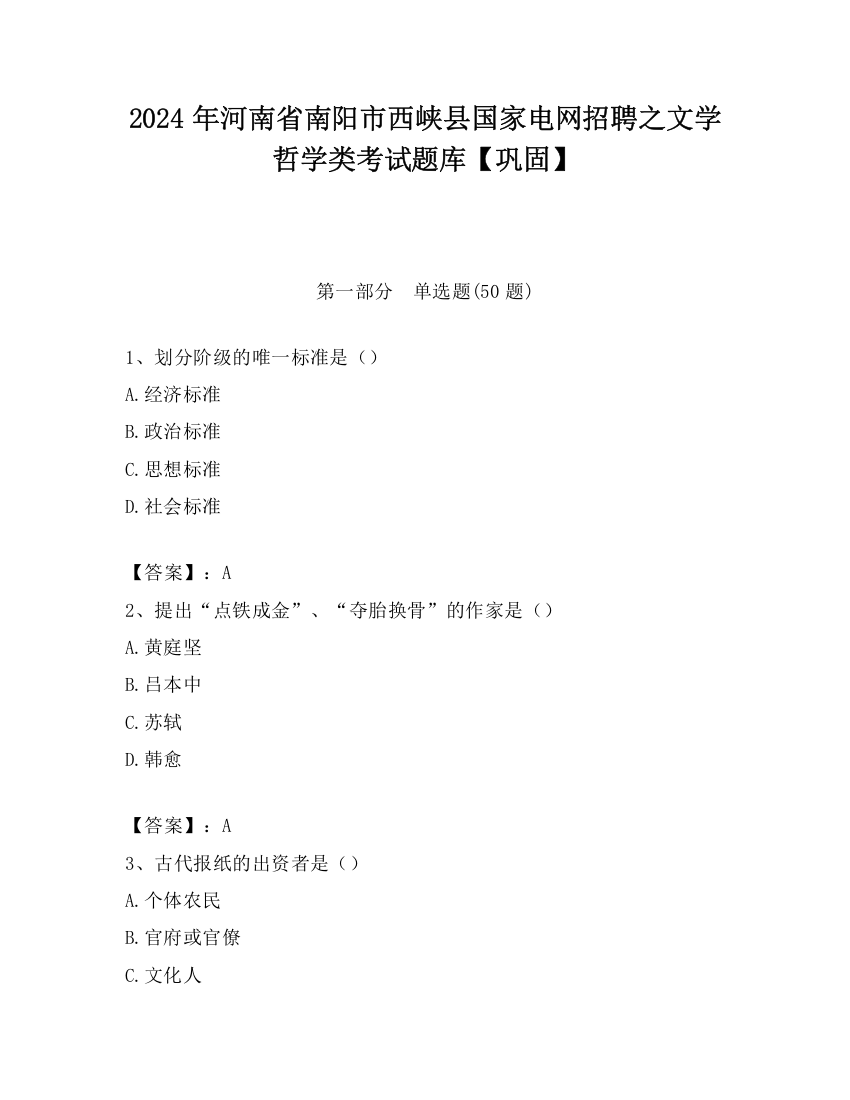 2024 年河南省南阳市西峡县国家电网招聘之文学哲学类考试题库【巩固】

第一部分　单选题(50 题)

1、划分阶级的唯一标准是（）

A.经济标准

B.政治标准

C.思想标准

D.社会标准

【答案】：A

2、提出“点铁成金”、“夺胎换骨”的作家是（）

A.黄庭坚

B.吕本中

C.苏轼

D.韩愈

【答案】：A

3、古代报纸的出资者是（）

A.个体农民

B.官府或官僚

C.文化人